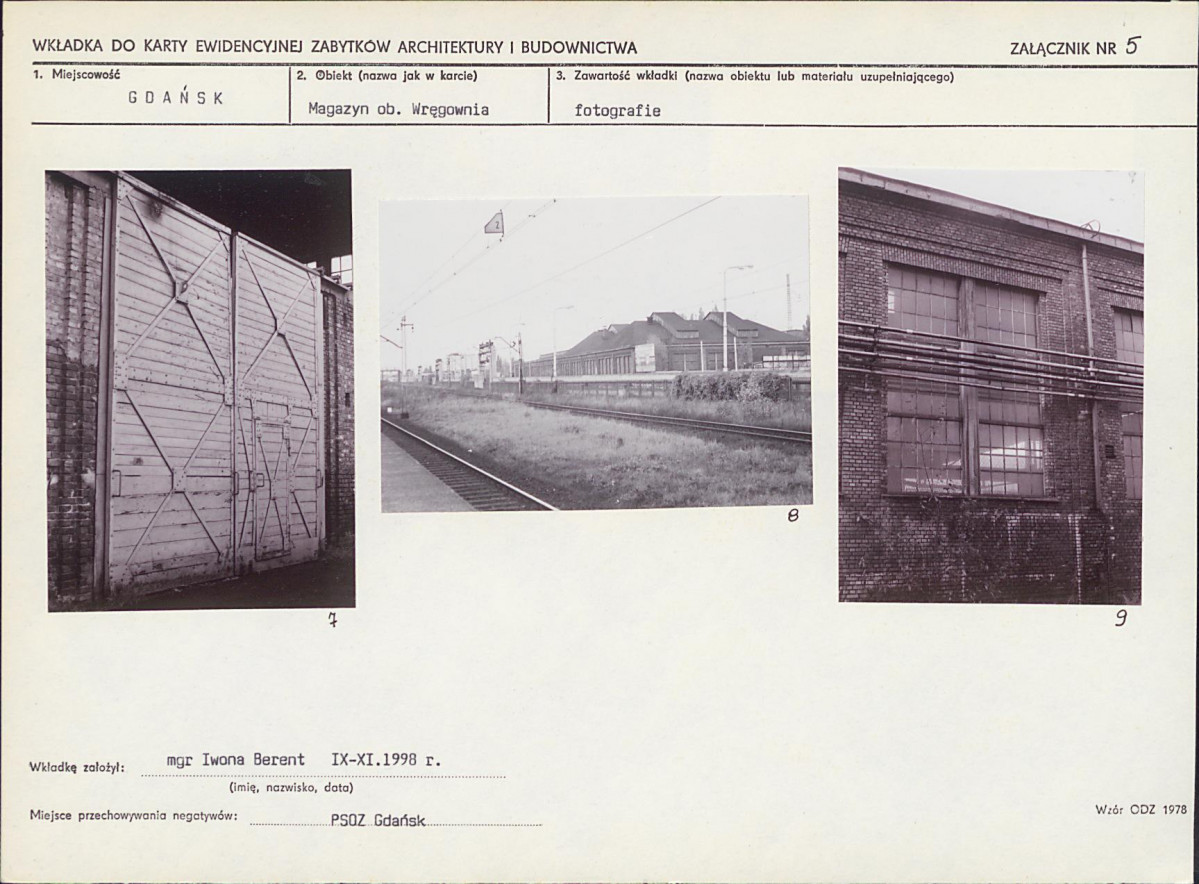 WKŁADKA DO KARTY EWIDENCYJNEJ ZABYTKÓW ARCHITEKTURY I BUDOWNICTWA

ZAŁĄCZNIK NR 5

1. Miejscowość
GDAŃSK

2. Obiekt (nazwa jak w karcie)
Magazyn ob. Wręgownia

3. Zawartość wkładki (nazwa obiektu lub materiału uzupełniającego)
fotografie

7

8

9

Wkładkę założył: mgr Iwona Berent IX-XI.1998 r.
(imię, nazwisko, data)

Miejsce przechowywania negatywów: PSOZ Gdańsk

Wzór ODZ 1978